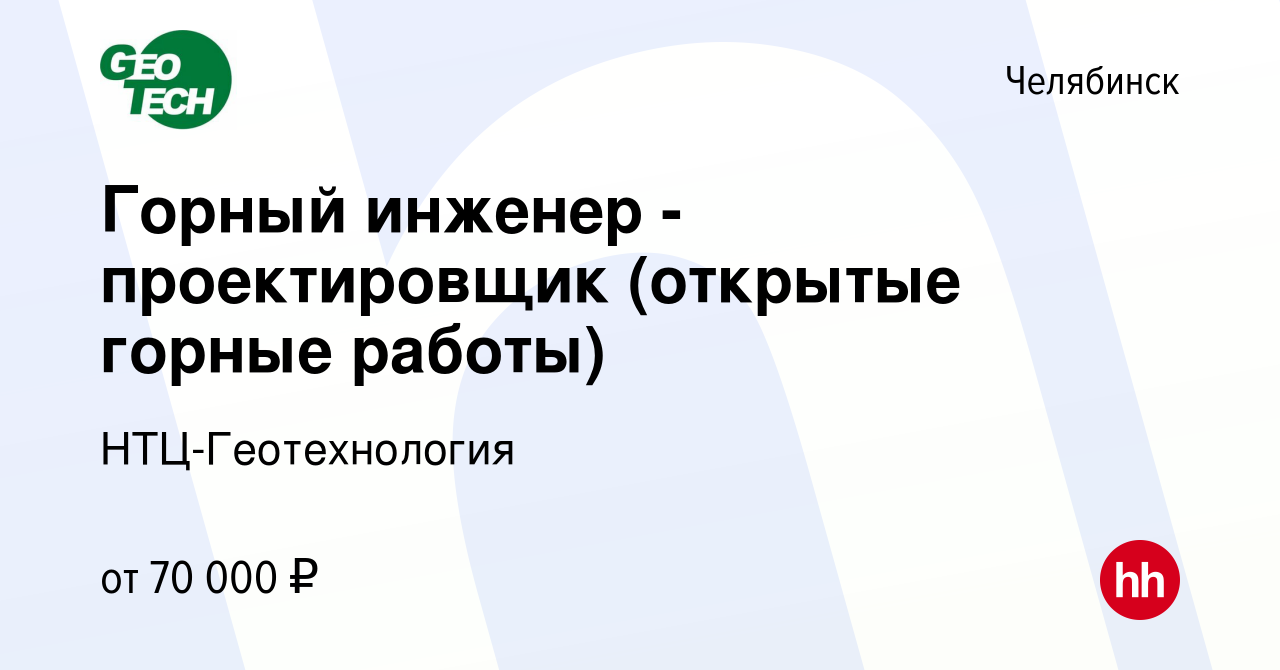 GEO TECH

Челябинск

Горный инженер - проектировщик (открытые горные работы)

НТЦ-Геотехнология

от 70 000 ₽

hh